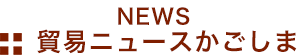 NEWS
貿易ニュースかごしま